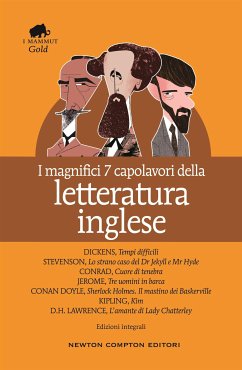 I MAMMUT
Gold

I magnifici 7 capolavori della
letteratura
inglese

DICKENS, Tempi difficili
STEVENSON, Lo strano caso del Dr Jekyll e Mr Hyde
CONRAD, Cuore di tenebra
JEROME, Tre uomini in barca
CONAN DOYLE, Sherlock Holmes. Il mastino dei Baskerville
KIPLING, Kim
D.H. LAWRENCE, L'amante di Lady Chatterley

Edizioni integrali

NEWTON COMPTON EDITORI